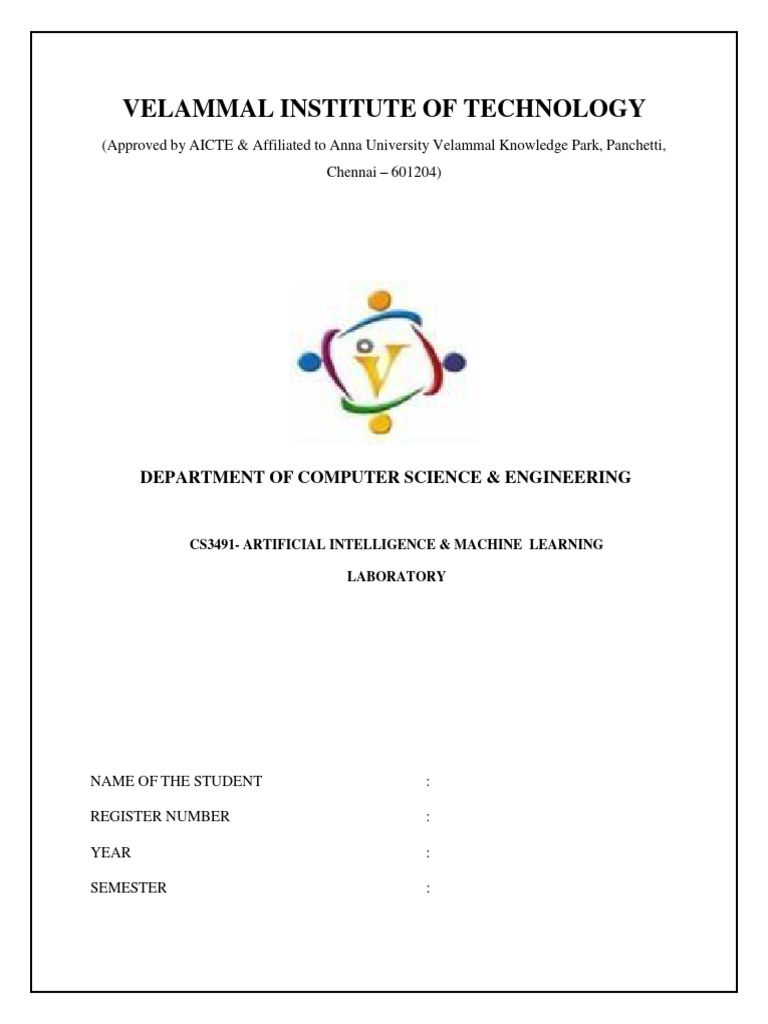 VELAMMAL INSTITUTE OF TECHNOLOGY

(Approved by AICTE & Affiliated to Anna University Velammal Knowledge Park, Panchetti, Chennai – 601204)

V

DEPARTMENT OF COMPUTER SCIENCE & ENGINEERING

CS3491- ARTIFICIAL INTELLIGENCE & MACHINE LEARNING LABORATORY

NAME OF THE STUDENT :

REGISTER NUMBER :

YEAR :

SEMESTER :